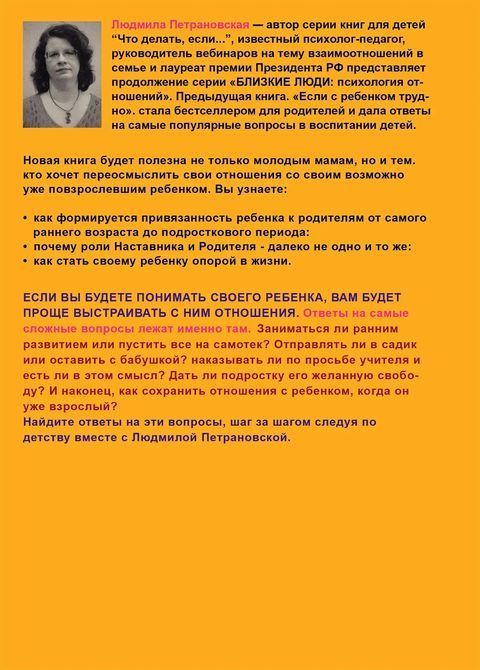 Людмила Петрановская — автор серии книг для детей “Что делать, если...”, известный психолог-педагог, руководитель вебинаров на тему взаимоотношений в семье и лауреат премии Президента РФ представляет продолжение серии «БЛИЗКИЕ ЛЮДИ: психология отношений». Предыдущая книга. «Если с ребенком трудно». стала бестселлером для родителей и дала ответы на самые популярные вопросы в воспитании детей.

Новая книга будет полезна не только молодым мамам, но и тем. кто хочет переосмыслить свои отношения со своим возможно уже повзрослевшим ребенком. Вы узнаете:

• как формируется привязанность ребенка к родителям от самого раннего возраста до подросткового периода:
• почему роли Наставника и Родителя - далеко не одно и то же:
• как стать своему ребенку опорой в жизни.

ЕСЛИ ВЫ БУДЕТЕ ПОНИМАТЬ СВОЕГО РЕБЕНКА, ВАМ БУДЕТ ПРОЩЕ ВЫСТРАИВАТЬ С НИМ ОТНОШЕНИЯ. Ответы на самые сложные вопросы лежат именно там. Заниматься ли ранним развитием или пустить все на самотек? Отправлять ли в садик или оставить с бабушкой? наказывать ли по просьбе учителя и есть ли в этом смысл? Дать ли подростку его желанную свободу? И наконец, как сохранить отношения с ребенком, когда он уже взрослый?
Найдите ответы на эти вопросы, шаг за шагом следуя по детству вместе с Людмилой Петрановской.